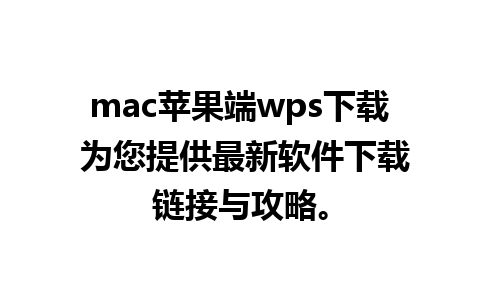 mac苹果端wps下载
为您提供最新软件下载链接与攻略。